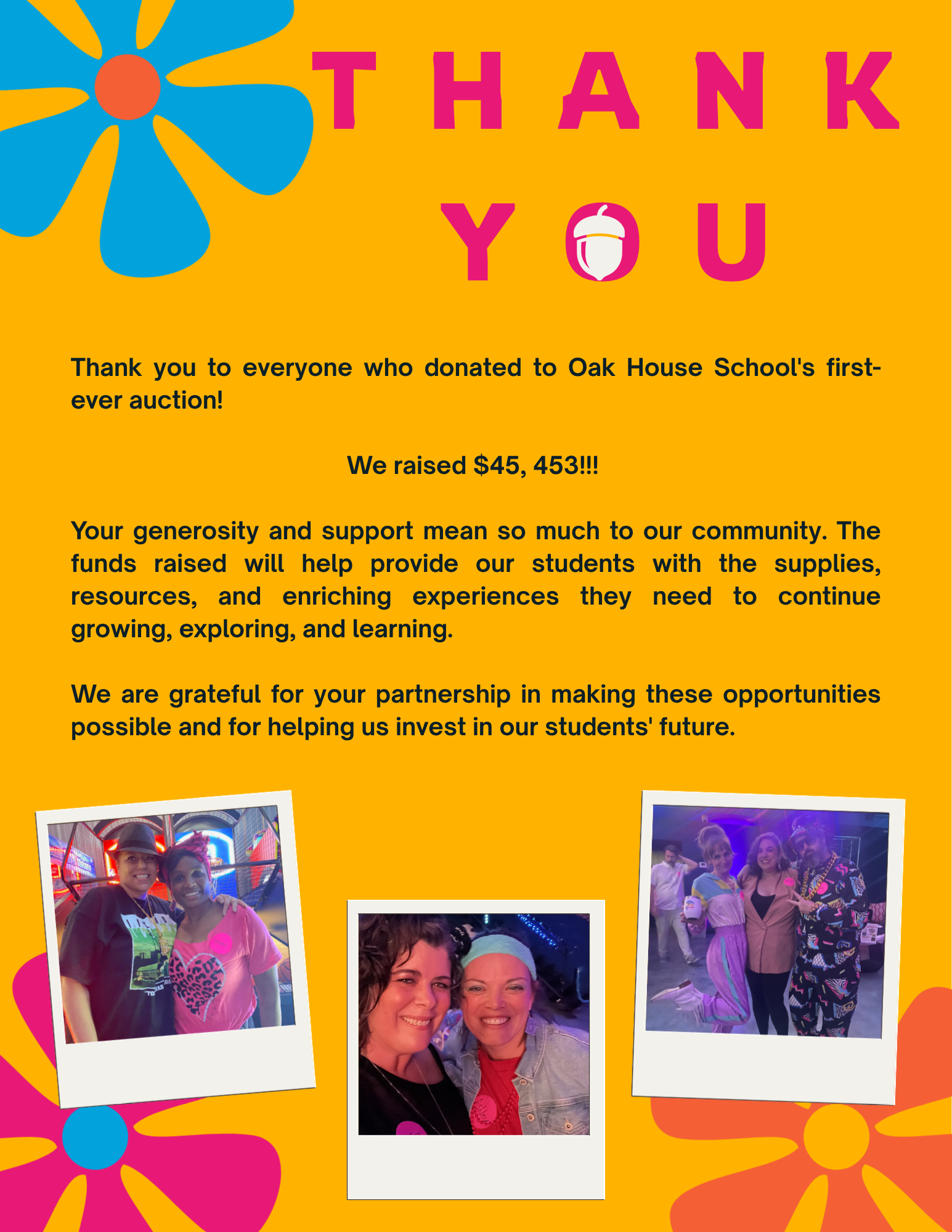 THANK

YOU

Thank you to everyone who donated to Oak House School's first-ever auction!

We raised $45, 453!!!

Your generosity and support mean so much to our community. The funds raised will help provide our students with the supplies, resources, and enriching experiences they need to continue growing, exploring, and learning.

We are grateful for your partnership in making these opportunities possible and for helping us invest in our students' future.